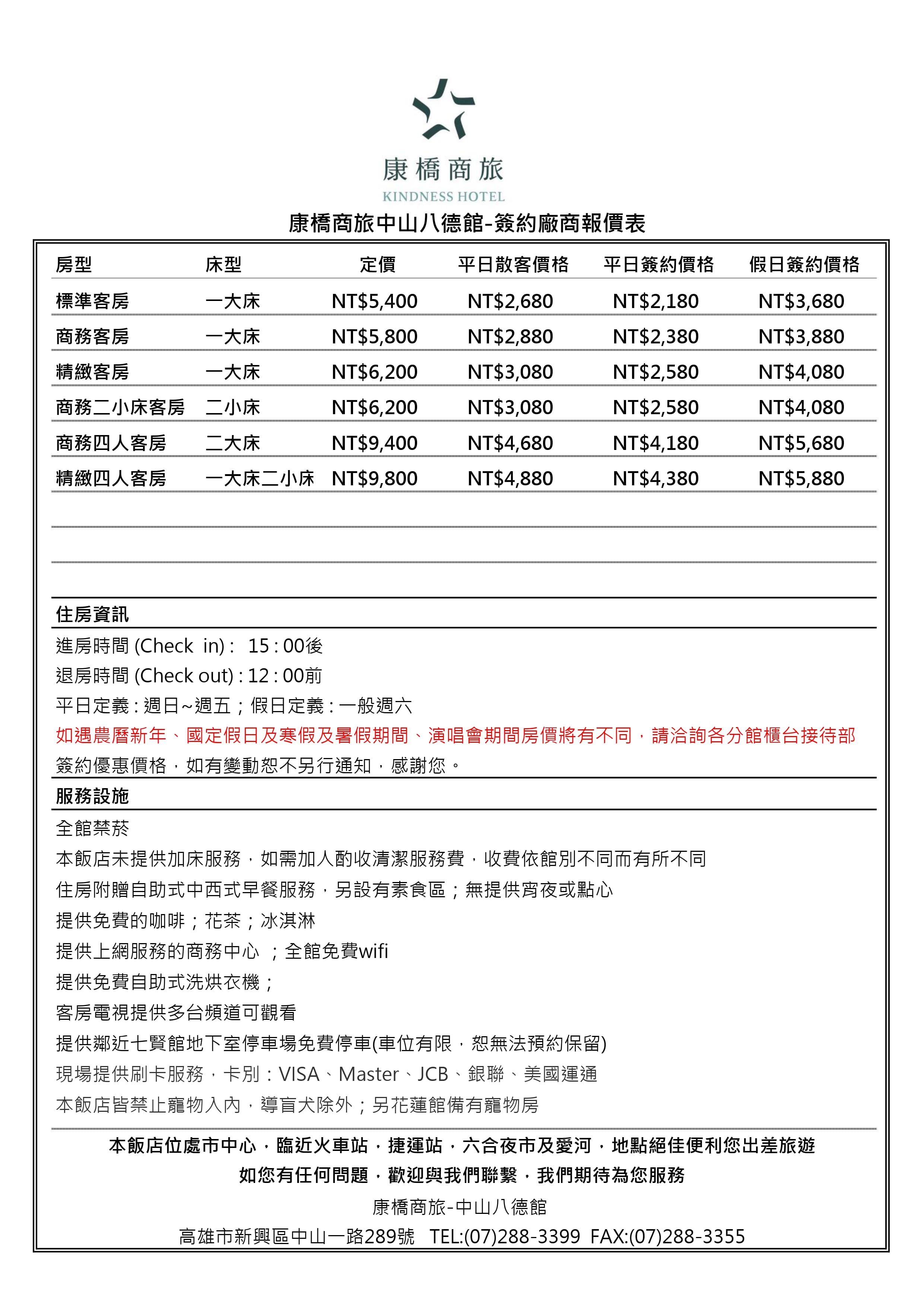 康橋商旅
KINDNESS HOTEL

康橋商旅中山八德館-簽約廠商報價表

| 房型 | 床型 | 定價 | 平日散客價格 | 平日簽約價格 | 假日簽約價格 |
|---|---|---|---|---|---|
| 標準客房 | 一大床 | NT$5,400 | NT$2,680 | NT$2,180 | NT$3,680 |
| 商務客房 | 一大床 | NT$5,800 | NT$2,880 | NT$2,380 | NT$3,880 |
| 精緻客房 | 一大床 | NT$6,200 | NT$3,080 | NT$2,580 | NT$4,080 |
| 商務二小床客房 | 二小床 | NT$6,200 | NT$3,080 | NT$2,580 | NT$4,080 |
| 商務四人客房 | 二大床 | NT$9,400 | NT$4,680 | NT$4,180 | NT$5,680 |
| 精緻四人客房 | 一大床二小床 | NT$9,800 | NT$4,880 | NT$4,380 | NT$5,880 |

住房資訊
進房時間 (Check in) : 15 : 00後
退房時間 (Check out) : 12 : 00前
平日定義 : 週日~週五；假日定義 : 一般週六
如遇農曆新年、國定假日及寒假及暑假期間、演唱會期間房價將有不同，請洽詢各分館櫃台接待部
簽約優惠價格，如有變動恕不另行通知，感謝您。

服務設施
全館禁菸
本飯店未提供加床服務，如需加人酌收清潔服務費，收費依館別不同而有所不同
住房附贈自助式中西式早餐服務，另設有素食區；無提供宵夜或點心
提供免費的咖啡；花茶；冰淇淋
提供上網服務的商務中心 ；全館免費wifi
提供免費自助式洗烘衣機；
客房電視提供多台頻道可觀看
提供鄰近七賢館地下室停車場免費停車(車位有限，恕無法預約保留)
現場提供刷卡服務，卡別：VISA、Master、JCB、銀聯、美國運通
本飯店皆禁止寵物入內，導盲犬除外；另花蓮館備有寵物房

本飯店位處市中心，臨近火車站，捷運站，六合夜市及愛河，地點絕佳便利您出差旅遊
如您有任何問題，歡迎與我們聯繫，我們期待為您服務
康橋商旅-中山八德館
高雄市新興區中山一路289號 TEL:(07)288-3399 FAX:(07)288-3355